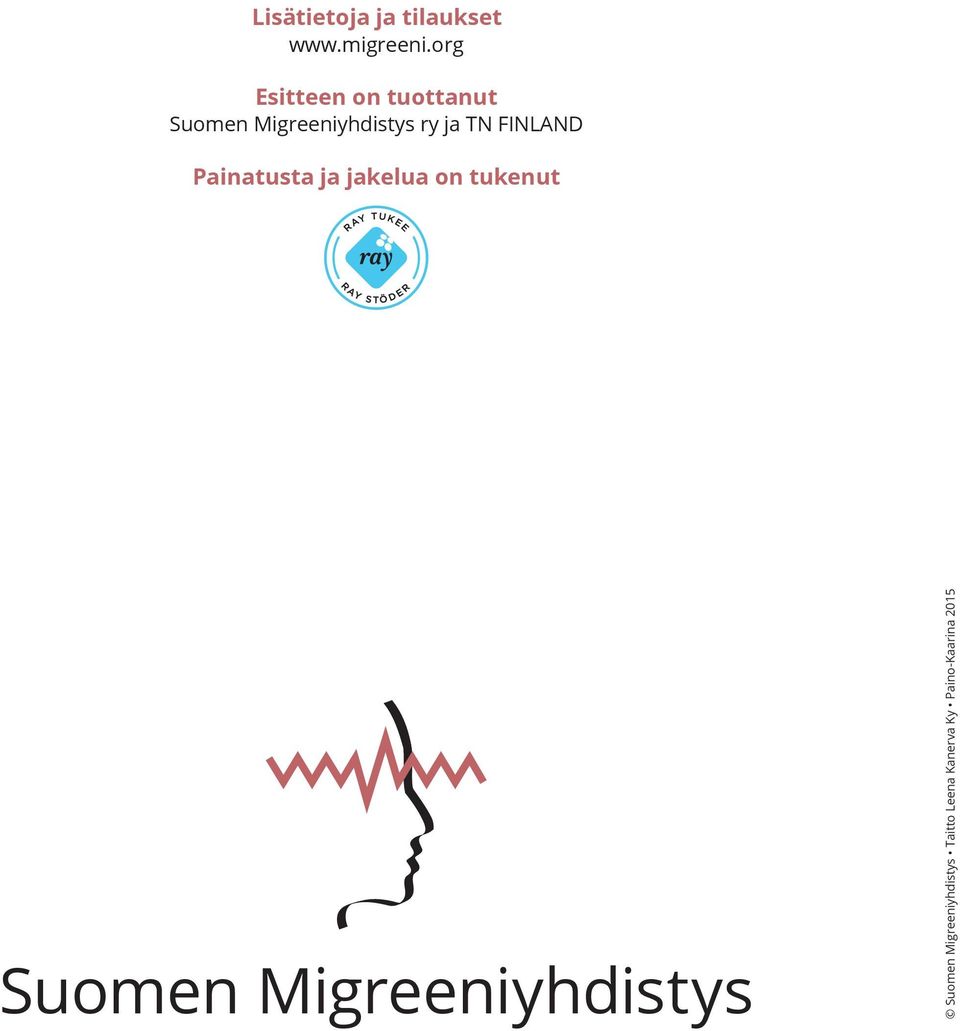 Lisätietoja ja tilaukset
www.migreeni.org

Esitteen on tuottanut
Suomen Migreeniyhdistys ry ja TN FINLAND

Painatusta ja jakelua on tukenut

RAY TUKEE
ray
RAY STÖDER

Suomen Migreeniyhdistys

© Suomen Migreeniyhdistys • Taitto Leena Kanerva Ky • Paino-Kaarina 2015